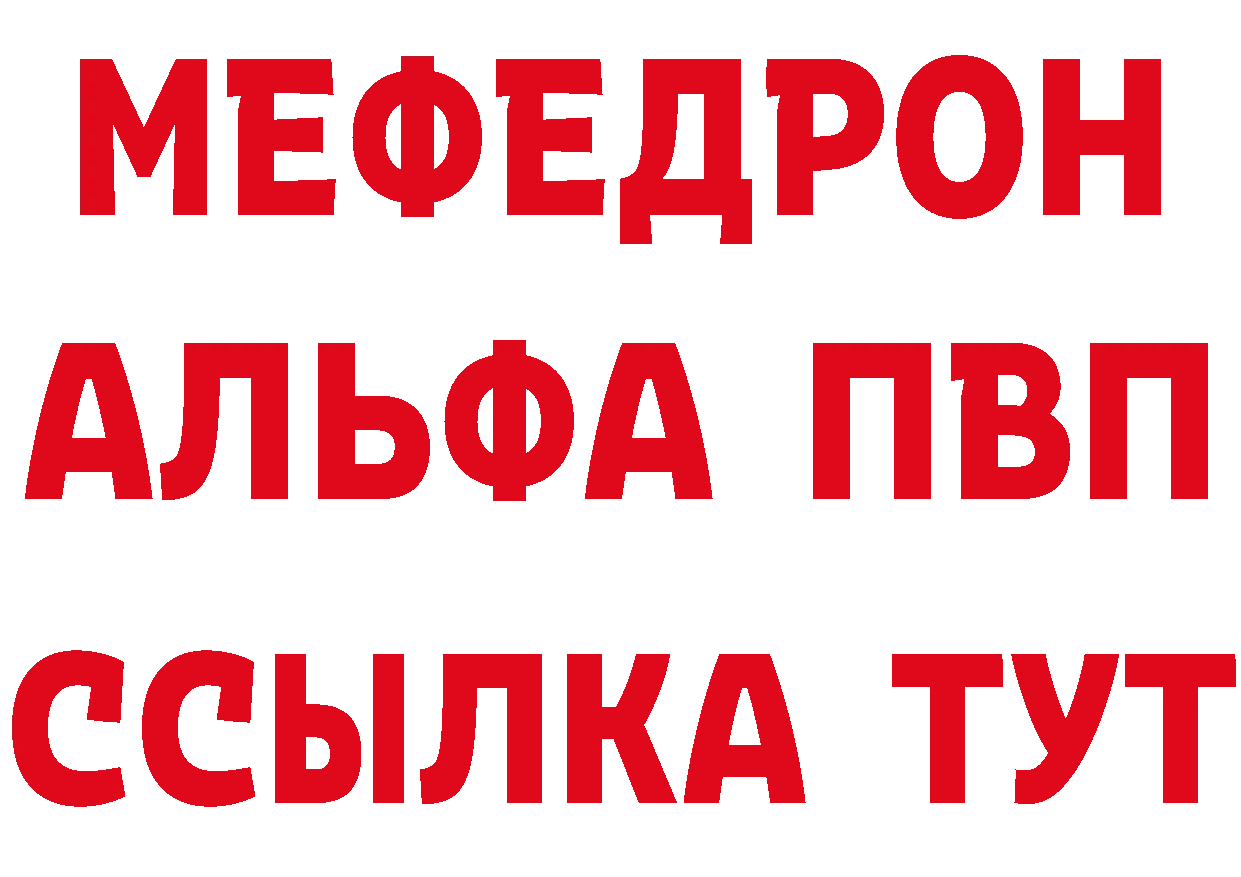 МЕФЕДРОН
АЛЬФА ПВП
ССЫЛКА ТУТ